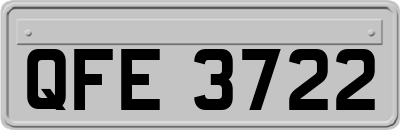 QFE 3722